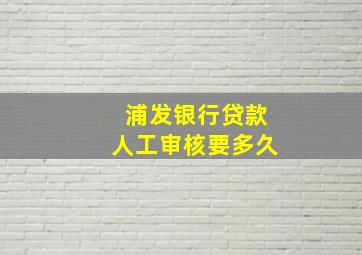 浦发银行贷款
人工审核要多久